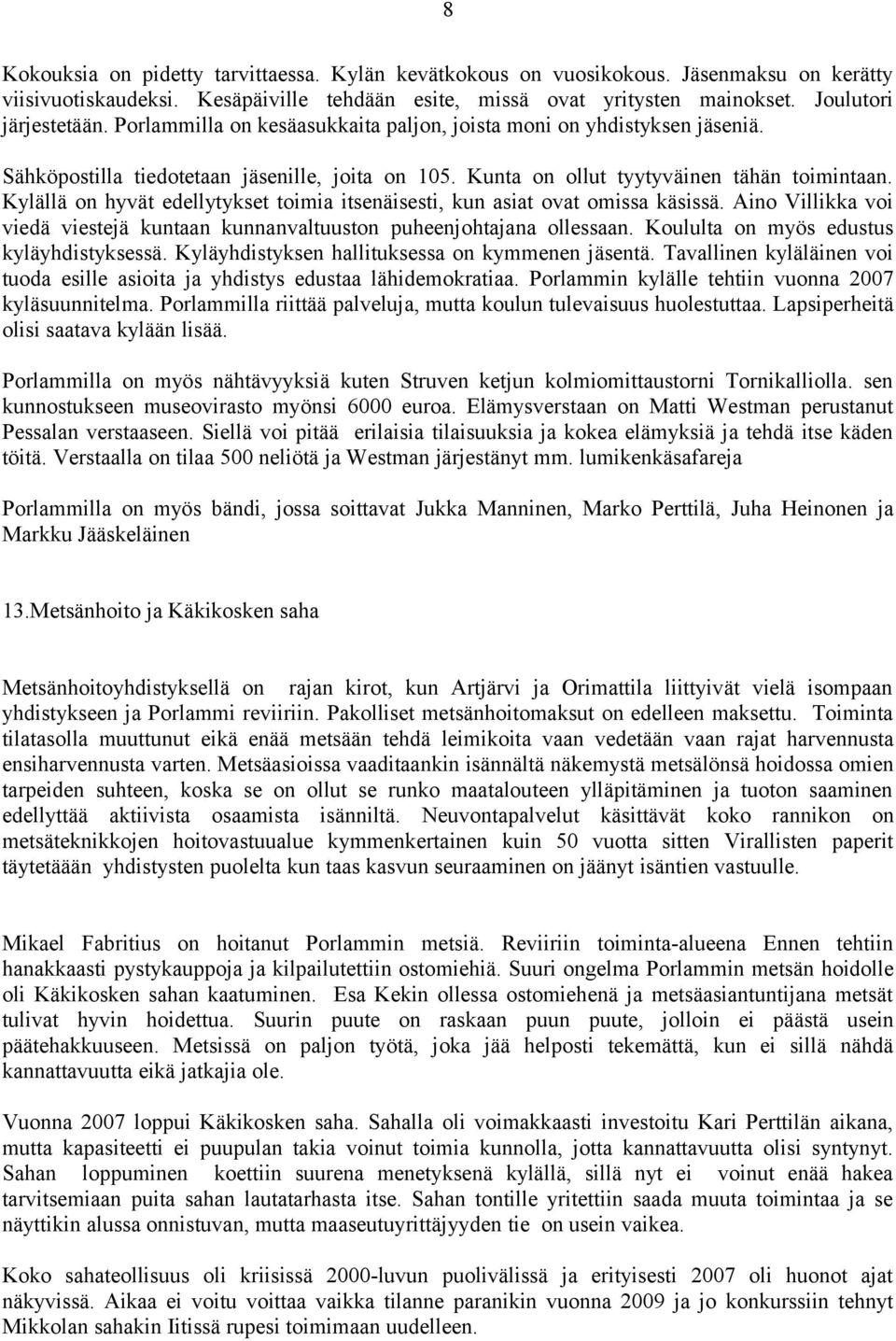 8

Kokouksia on pidetty tarvittaessa. Kylän kevätkokous on vuosikokous. Jäsenmaksu on kerätty viisivuotiskaudeksi. Kesäpäiville tehdään esite, missä ovat yritysten mainokset. Joulutori järjestetään. Porlammilla on kesäasukkaita paljon, joista moni on yhdistyksen jäseniä. Sähköpostilla tiedotetaan jäsenille, joita on 105. Kunta on ollut tyytyväinen tähän toimintaan. Kylällä on hyvät edellytykset toimia itsenäisesti, kun asiat ovat omissa käsissä. Aino Villikka voi viedä viestejä kuntaan kunnanvaltuuston puheenjohtajana ollessaan. Koululta on myös edustus kyläyhdistyksessä. Kyläyhdistyksen hallituksessa on kymmenen jäsentä. Tavallinen kyläläinen voi tuoda esille asioita ja yhdistys edustaa lähidemokratiaa. Porlammin kylälle tehtiin vuonna 2007 kyläsuunnitelma. Porlammilla riittää palveluja, mutta koulun tulevaisuus huolestuttaa. Lapsiperheitä olisi saatava kylään lisää.

Porlammilla on myös nähtävyyksiä kuten Struven ketjun kolmiomittaustorni Tornikalliolla. sen kunnostukseen museovirasto myönsi 6000 euroa. Elämysverstaan on Matti Westman perustanut Pessalan verstaaseen. Siellä voi pitää erilaisia tilaisuuksia ja kokea elämyksiä ja tehdä itse käden töitä. Verstaalla on tilaa 500 neliötä ja Westman järjestänyt mm. lumikenkäsafareja

Porlammilla on myös bändi, jossa soittavat Jukka Manninen, Marko Perttilä, Juha Heinonen ja Markku Jääskeläinen

13.Metsänhoito ja Käkikosken saha

Metsänhoitoyhdistyksellä on rajan kirot, kun Artjärvi ja Orimattila liittyivät vielä isompaan yhdistykseen ja Porlammi reviiriin. Pakolliset metsänhoitomaksut on edelleen maksettu. Toiminta tilatasolla muuttunut eikä enää metsään tehdä leimikoita vaan vedetään vaan rajat harvennusta ensiharvennusta varten. Metsäasioissa vaaditaankin isännältä näkemystä metsälönsä hoidossa omien tarpeiden suhteen, koska se on ollut se runko maatalouteen ylläpitäminen ja tuoton saaminen edellyttää aktiivista osaamista isänniltä. Neuvontapalvelut käsittävät koko rannikon on metsäteknikkojen hoitovastuualue kymmenkertainen kuin 50 vuotta sitten Virallisten paperit täytetäään yhdistysten puolelta kun taas kasvun seuraaminen on jäänyt isäntien vastuulle.

Mikael Fabritius on hoitanut Porlammin metsiä. Reviiriin toiminta-alueena Ennen tehtiin hanakkaasti pystykauppoja ja kilpailutettiin ostomiehiä. Suuri ongelma Porlammin metsän hoidolle oli Käkikosken sahan kaatuminen. Esa Kekin ollessa ostomiehenä ja metsäasiantuntijana metsät tulivat hyvin hoidettua. Suurin puute on raskaan puun puute, jolloin ei päästä usein päätehakkuuseen. Metsissä on paljon työtä, joka jää helposti tekemättä, kun ei sillä nähdä kannattavuutta eikä jatkajia ole.

Vuonna 2007 loppui Käkikosken saha. Sahalla oli voimakkaasti investoitu Kari Perttilän aikana, mutta kapasiteetti ei puupulan takia voinut toimia kunnolla, jotta kannattavuutta olisi syntynyt. Sahan loppuminen koettiin suurena menetyksenä kylällä, sillä nyt ei voinut enää hakea tarvitsemiaan puita sahan lautatarhasta itse. Sahan tontille yritettiin saada muuta toimintaa ja se näyttikin alussa onnistuvan, mutta maaseutuyrittäjyyden tie on usein vaikea.

Koko sahateollisuus oli kriisissä 2000-luvun puolivälissä ja erityisesti 2007 oli huonot ajat näkyvissä. Aikaa ei voitu voittaa vaikka tilanne paranikin vuonna 2009 ja jo konkurssiin tehnyt Mikkolan sahakin Iitissä rupesi toimimaan uudelleen.